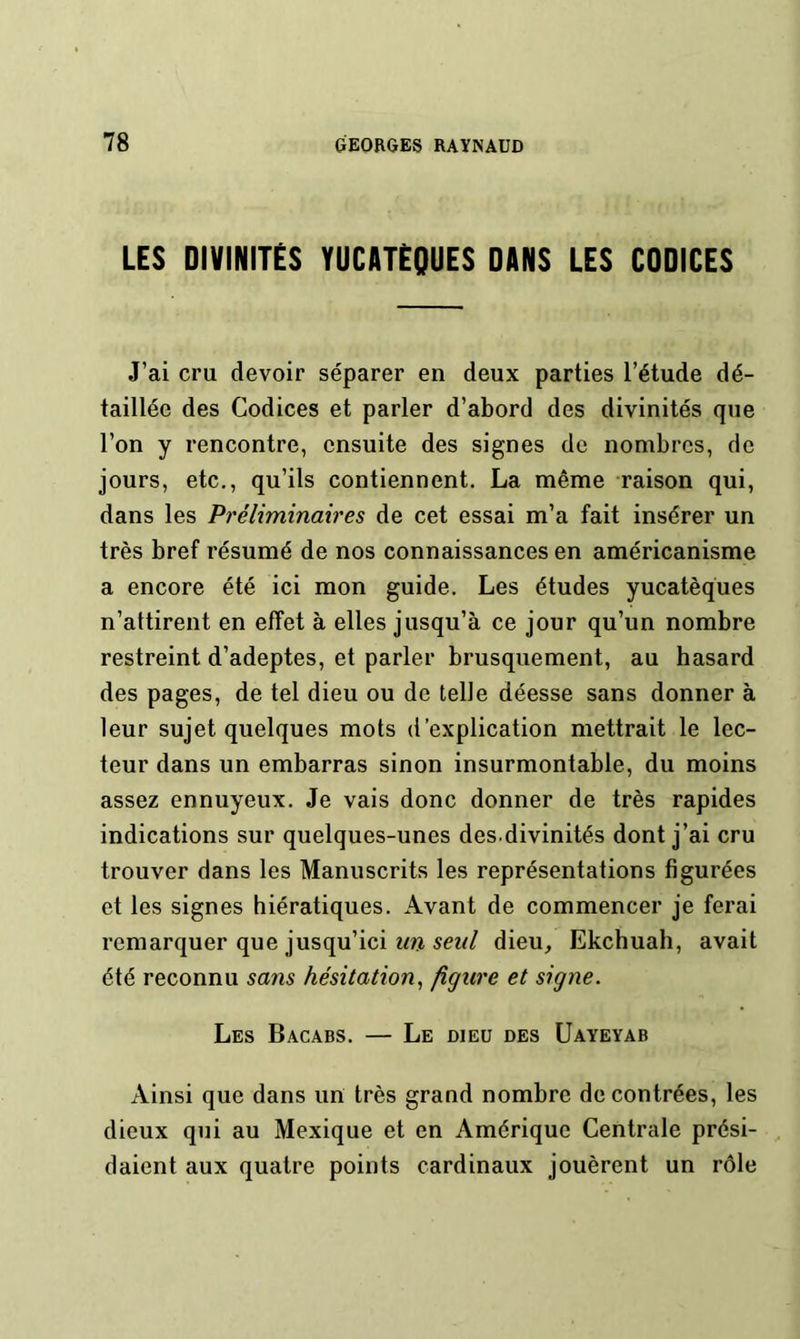 78 GEORGES RAYNAUD

LES DIVINITÉS YUCATÈQUES DANS LES CODICES

J'ai cru devoir séparer en deux parties l'étude détaillée des Codices et parler d'abord des divinités que l'on y rencontre, ensuite des signes de nombres, de jours, etc., qu'ils contiennent. La même raison qui, dans les Préliminaires de cet essai m'a fait insérer un très bref résumé de nos connaissances en américanisme a encore été ici mon guide. Les études yucatèques n'attirent en effet à elles jusqu'à ce jour qu'un nombre restreint d'adeptes, et parler brusquement, au hasard des pages, de tel dieu ou de telle déesse sans donner à leur sujet quelques mots d'explication mettrait le lecteur dans un embarras sinon insurmontable, du moins assez ennuyeux. Je vais donc donner de très rapides indications sur quelques-unes des divinités dont j'ai cru trouver dans les Manuscrits les représentations figurées et les signes hiératiques. Avant de commencer je ferai remarquer que jusqu'ici un seul dieu, Ekchuah, avait été reconnu sans hésitation, figure et signe.

Les Bacabs. — Le dieu des Uayeyab

Ainsi que dans un très grand nombre de contrées, les dieux qui au Mexique et en Amérique Centrale présidaient aux quatre points cardinaux jouèrent un rôle